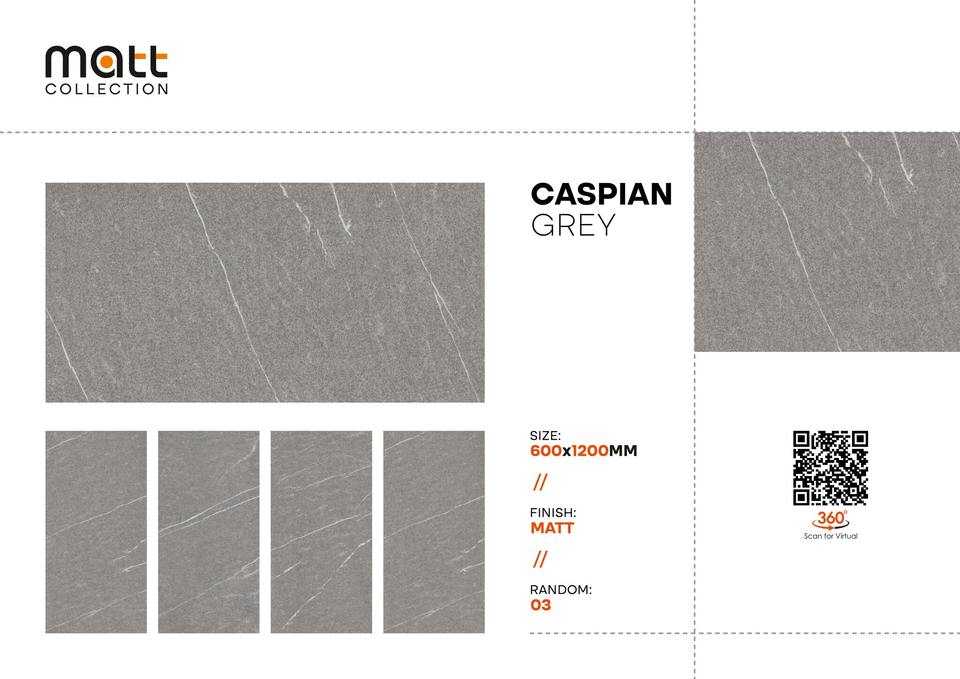 matt
COLLECTION

CASPIAN
GREY

SIZE:
600x1200MM

//

FINISH:
MATT

//

RANDOM:
03

360°
Scan for Virtual